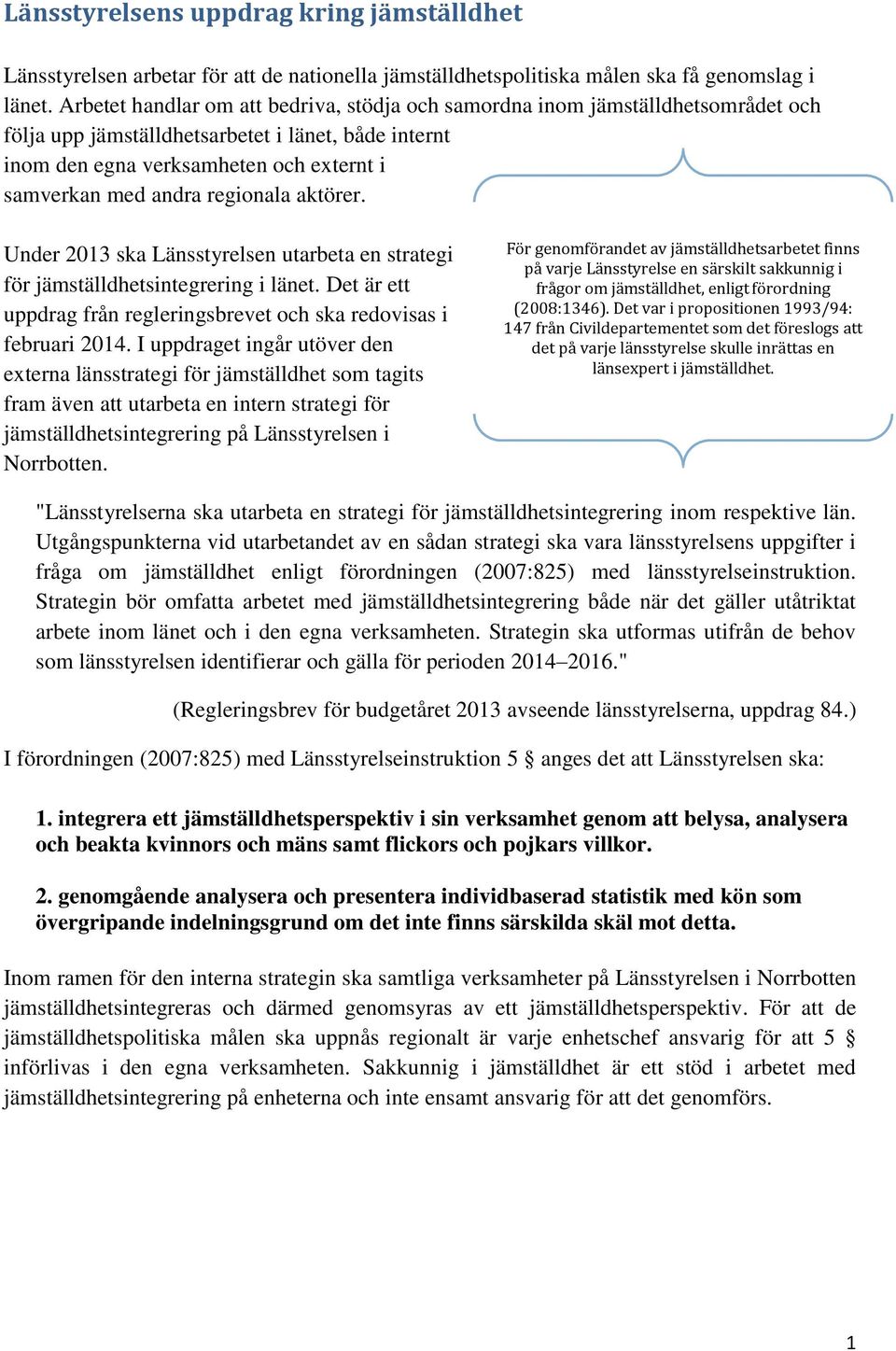 Länsstyrelsens uppdrag kring jämställdhet

Länsstyrelsen arbetar för att de nationella jämställdhetspolitiska målen ska få genomslag i länet. Arbetet handlar om att bedriva, stödja och samordna inom jämställdhetsområdet och följa upp jämställdhetsarbetet i länet, både internt inom den egna verksamheten och externt i samverkan med andra regionala aktörer.

Under 2013 ska Länsstyrelsen utarbeta en strategi för jämställdhetsintegrering i länet. Det är ett uppdrag från regleringsbrevet och ska redovisas i februari 2014. I uppdraget ingår utöver den externa länsstrategi för jämställdhet som tagits fram även att utarbeta en intern strategi för jämställdhetsintegrering på Länsstyrelsen i Norrbotten.

För genomförandet av jämställdhetsarbetet finns på varje Länsstyrelse en särskilt sakkunnig i frågor om jämställdhet, enligt förordning (2008:1346). Det var i propositionen 1993/94: 147 från Civildepartementet som det föreslogs att det på varje länsstyrelse skulle inrättas en länsexpert i jämställdhet.

"Länsstyrelserna ska utarbeta en strategi för jämställdhetsintegrering inom respektive län. Utgångspunkterna vid utarbetandet av en sådan strategi ska vara länsstyrelsens uppgifter i fråga om jämställdhet enligt förordningen (2007:825) med länsstyrelseinstruktion. Strategin bör omfatta arbetet med jämställdhetsintegrering både när det gäller utåtriktat arbete inom länet och i den egna verksamheten. Strategin ska utformas utifrån de behov som länsstyrelsen identifierar och gälla för perioden 2014–2016."

(Regleringsbrev för budgetåret 2013 avseende länsstyrelserna, uppdrag 84.)

I förordningen (2007:825) med Länsstyrelseinstruktion 5 § anges det att Länsstyrelsen ska:

1. integrera ett jämställdhetsperspektiv i sin verksamhet genom att belysa, analysera och beakta kvinnors och mäns samt flickors och pojkars villkor.

2. genomgående analysera och presentera individbaserad statistik med kön som övergripande indelningsgrund om det inte finns särskilda skäl mot detta.

Inom ramen för den interna strategin ska samtliga verksamheter på Länsstyrelsen i Norrbotten jämställdhetsintegreras och därmed genomsyras av ett jämställdhetsperspektiv. För att de jämställdhetspolitiska målen ska uppnås regionalt är varje enhetschef ansvarig för att 5 § införlivas i den egna verksamheten. Sakkunnig i jämställdhet är ett stöd i arbetet med jämställdhetsintegrering på enheterna och inte ensamt ansvarig för att det genomförs.

1